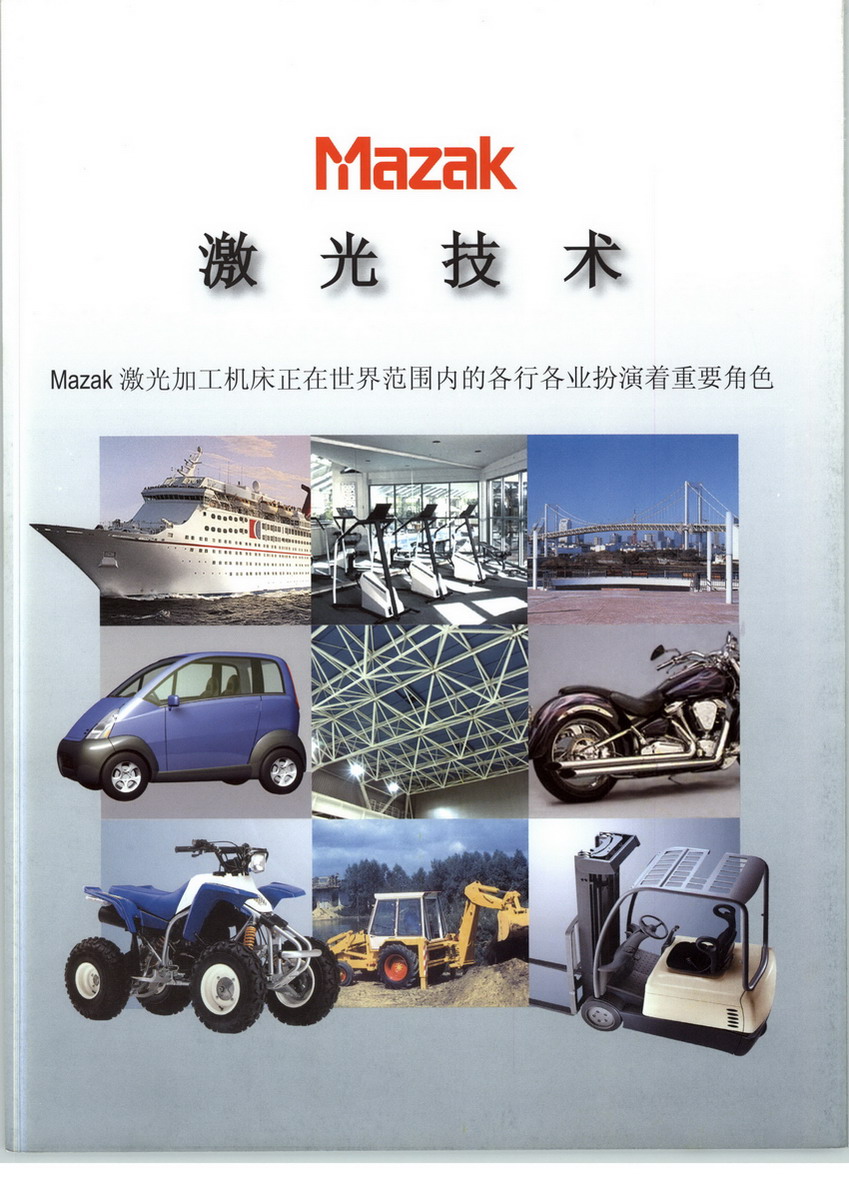 Mazak

激光技术

Mazak激光加工机床正在世界范围内的各行各业扮演着重要角色